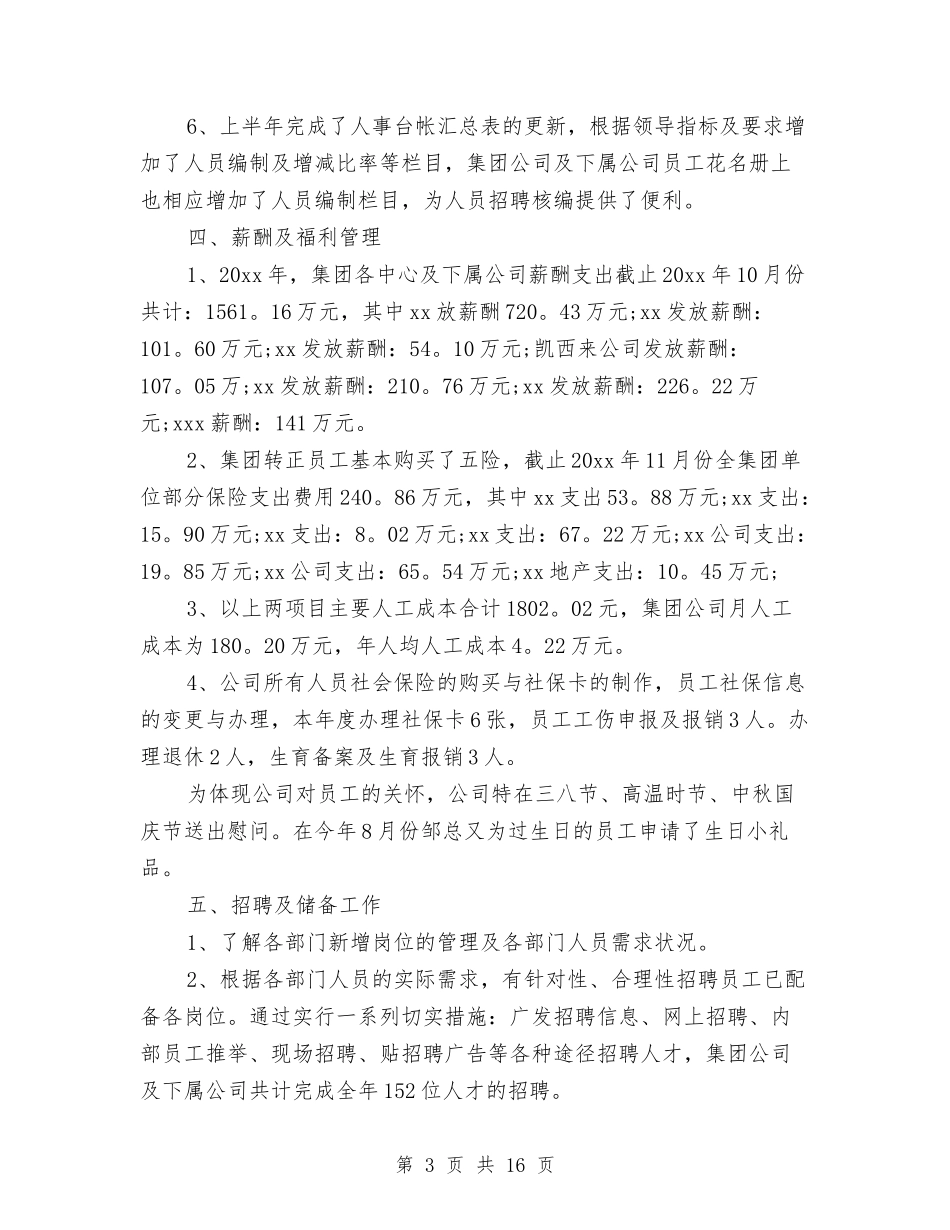 6、上半年完成了人事台帐汇总表的更新，根据领导指标及要求增加了人员编制及增减比率等栏目，集团公司及下属公司员工花名册上也相应增加了人员编制栏目，为人员招聘核编提供了便利。

四、薪酬及福利管理

1、20xx年，集团各中心及下属公司薪酬支出截止20xx年10月份共计：1561。16万元，其中xx放薪酬720。43万元;xx发放薪酬：101。60万元;xx发放薪酬：54。10万元;凯西来公司发放薪酬：107。05万;xx发放薪酬：210。76万元;xx发放薪酬：226。22万元;xxx薪酬：141万元。

2、集团转正员工基本购买了五险，截止20xx年11月份全集团单位部分保险支出费用240。86万元，其中xx支出53。88万元;xx支出：15。90万元;xx支出：8。02万元;xx支出：67。22万元;xx公司支出：19。85万元;xx公司支出：65。54万元;xx地产支出：10。45万元;

3、以上两项目主要人工成本合计1802。02元，集团公司月人工成本为180。20万元，年人均人工成本4。22万元。

4、公司所有人员社会保险的购买与社保卡的制作，员工社保信息的变更与办理，本年度办理社保卡6张，员工工伤申报及报销3人。办理退休2人，生育备案及生育报销3人。

为体现公司对员工的关怀，公司特在三八节、高温时节、中秋国庆节送出慰问。在今年8月份邹总又为过生日的员工申请了生日小礼品。

五、招聘及储备工作

1、了解各部门新增岗位的管理及各部门人员需求状况。

2、根据各部门人员的实际需求，有针对性、合理性招聘员工已配备各岗位。通过实行一系列切实措施：广发招聘信息、网上招聘、内部员工推举、现场招聘、贴招聘广告等各种途径招聘人才，集团公司及下属公司共计完成全年152位人才的招聘。

第 3 页 共 16 页